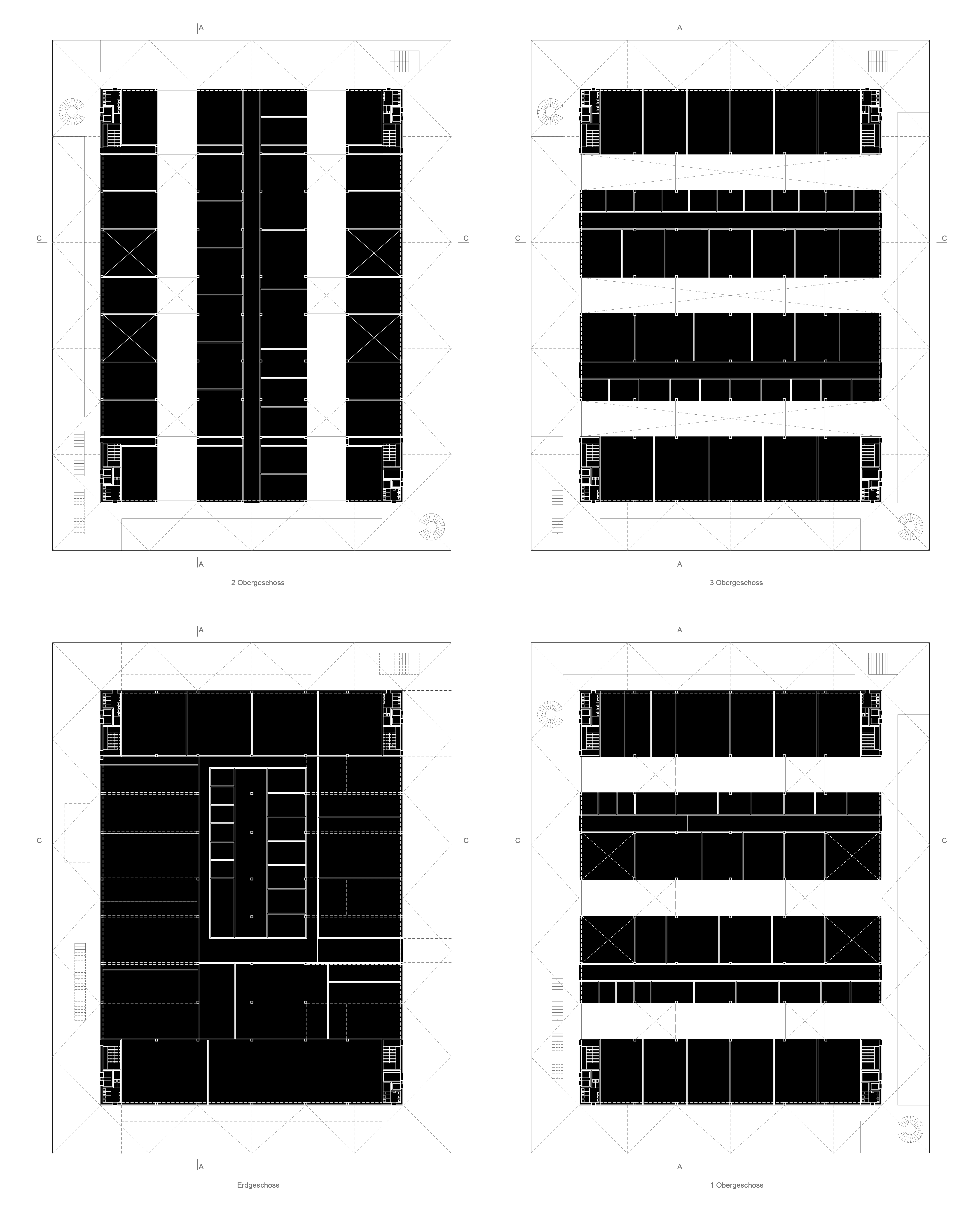 A

C

C

A

2 Obergeschoss

A

C

C

A

3 Obergeschoss

A

C

C

A

Erdgeschoss

A

C

C

A

1 Obergeschoss